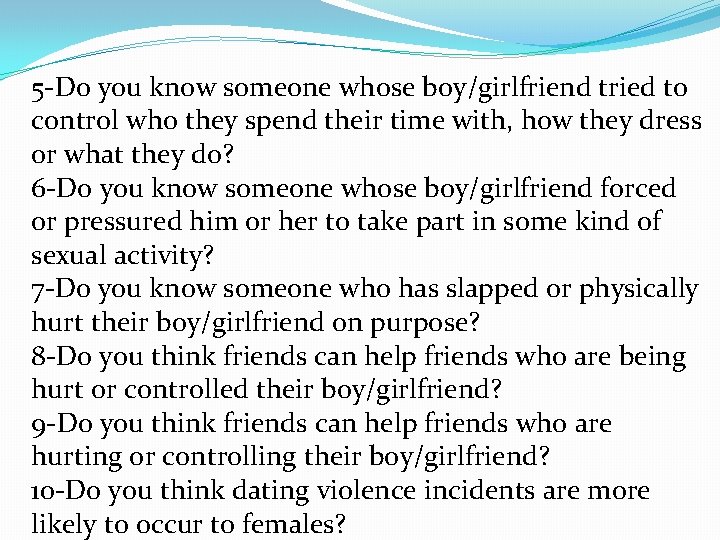 5-Do you know someone whose boy/girlfriend tried to control who they spend their time with, how they dress or what they do?
6-Do you know someone whose boy/girlfriend forced or pressured him or her to take part in some kind of sexual activity?
7-Do you know someone who has slapped or physically hurt their boy/girlfriend on purpose?
8-Do you think friends can help friends who are being hurt or controlled their boy/girlfriend?
9-Do you think friends can help friends who are hurting or controlling their boy/girlfriend?
10-Do you think dating violence incidents are more likely to occur to females?